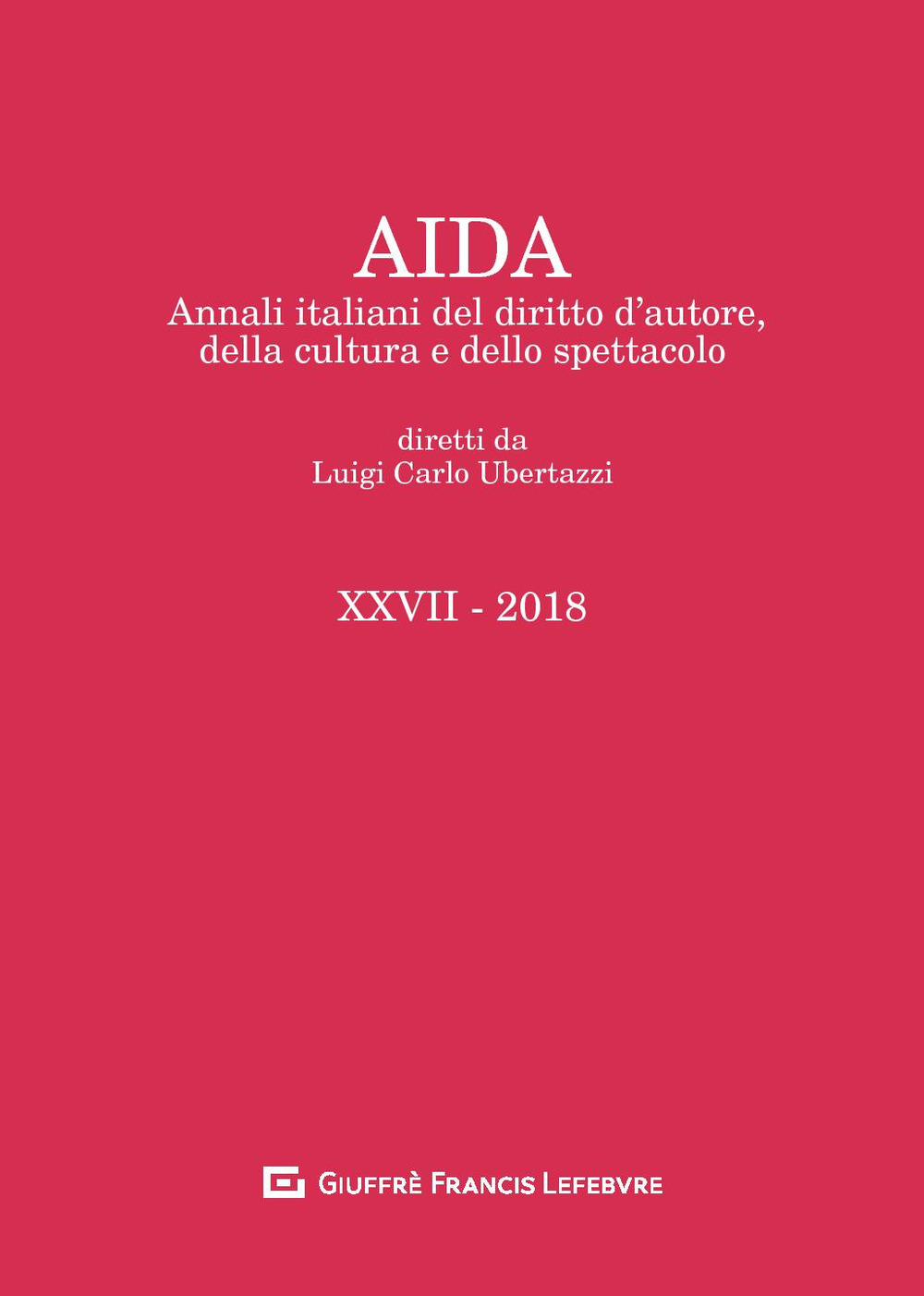 AIDA
Annali italiani del diritto d'autore, della cultura e dello spettacolo

diretti da
Luigi Carlo Ubertazzi

XXVII - 2018

GIUFFRÈ FRANCIS LEFEBVRE